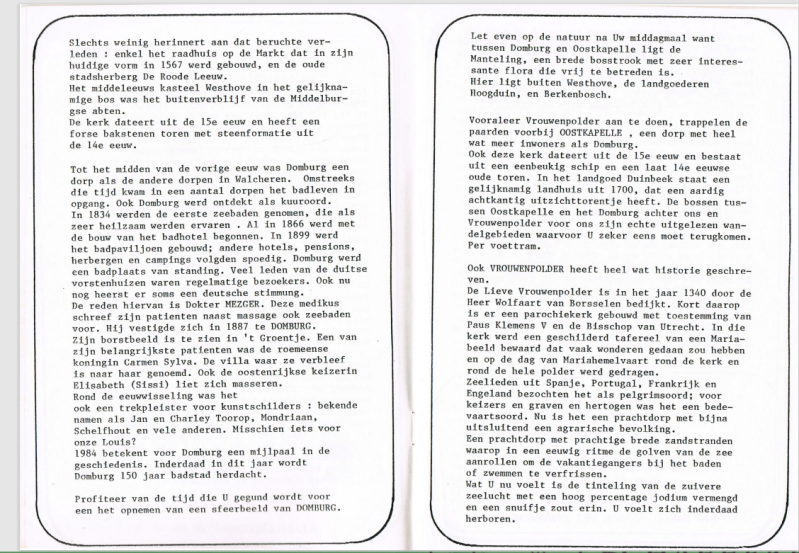 Slechts weinig herinnert aan dat beruchte verleden : enkel het raadhuis op de Markt dat in zijn huidige vorm in 1567 werd gebouwd, en de oude stadsherberg De Roode Leeuw.
Het middeleeuws kasteel Westhove in het gelijknamige bos was het buitenverblijf van de Middelburgse abten.
De kerk dateert uit de 15e eeuw en heeft een forse bakstenen toren met steenformatie uit de 14e eeuw.

Tot het midden van de vorige eeuw was Domburg een dorp als de andere dorpen in Walcheren. Omstreeks die tijd kwam in een aantal dorpen het badleven in opgang. Ook Domburg werd ontdekt als kuuroord.
In 1834 werden de eerste zeebaden genomen, die als zeer heilzaam werden ervaren . Al in 1866 werd met de bouw van het badhotel begonnen. In 1899 werd het badpaviljoen gebouwd; andere hotels, pensions, herbergen en campings volgden spoedig. Domburg werd een badplaats van standing. Veel leden van de duitse vorstenhuizen waren regelmatige bezoekers. Ook nu nog heerst er soms een deutsche stimmung.
De reden hiervan is Dokter MEZGER. Deze medikus schreef zijn patienten naast massage ook zeebaden voor. Hij vestigde zich in 1887 te DOMBURG.
Zijn borstbeeld is te zien in 't Groentje. Een van zijn belangrijkste patienten was de roemeense koningin Carmen Sylva. De villa waar ze verbleef is naar haar genoemd. Ook de oostenrijkse keizerin Elisabeth (Sissi) liet zich masseren.
Rond de eeuwwisseling was het ook een trekpleister voor kunstschilders : bekende namen als Jan en Charley Toorop, Mondriaan, Schelfhout en vele anderen. Misschien iets voor onze Louis?
1984 betekent voor Domburg een mijlpaal in de geschiedenis. Inderdaad in dit jaar wordt Domburg 150 jaar badstad herdacht.

Profiteer van de tijd die U gegund wordt voor een het opnemen van een sfeerbeeld van DOMBURG.

Let even op de natuur na Uw middagmaal want tussen Domburg en Oostkapelle ligt de Manteling, een brede bosstrook met zeer interessante flora die vrij te betreden is.
Hier ligt buiten Westhove, de landgoederen Hoogduin, en Berkenbosch.

Vooraleer Vrouwenpolder aan te doen, trappelen de paarden voorbij OOSTKAPELLE , een dorp met heel wat meer inwoners als Domburg.
Ook deze kerk dateert uit de 15e eeuw en bestaat uit een eenbeukig schip en een laat 14e eeuwse oude toren. In het landgoed Duinbeek staat een gelijknamig landhuis uit 1700, dat een aardig achtkantig uitzichttorentje heeft. De bossen tussen Oostkapelle en het Domburg achter ons en Vrouwenpolder voor ons zijn echte uitgelezen wandelgebieden waarvoor U zeker eens moet terugkomen. Per voettram.

Ook VROUWENPOLDER heeft heel wat historie geschreven.
De Lieve Vrouwenpolder is in het jaar 1340 door de Heer Wolfaart van Borsselen bedijkt. Kort daarop is er een parochiekerk gebouwd met toestemming van Paus Klemens V en de Bisschop van Utrecht. In die kerk werd een geschilderd tafereel van een Mariabeeld bewaard dat vaak wonderen gedaan zou hebben en op de dag van Mariahemelvaart rond de kerk en rond de hele polder werd gedragen.
Zeelieden uit Spanje, Portugal, Frankrijk en Engeland bezochten het als pelgrimsoord; voor keizers en graven en hertogen was het een bedevaartsoord. Nu is het een prachtdorp met bijna uitsluitend een agrarische bevolking.
Een prachtdorp met prachtige brede zandstranden waarop in een eeuwig ritme de golven van de zee aanrollen om de vakantiegangers bij het baden of zwemmen te verfrissen.
Wat U nu voelt is de tinteling van de zuivere zeelucht met een hoog percentage jodium vermengd en een snuifje zout erin. U voelt zich inderdaad herboren.